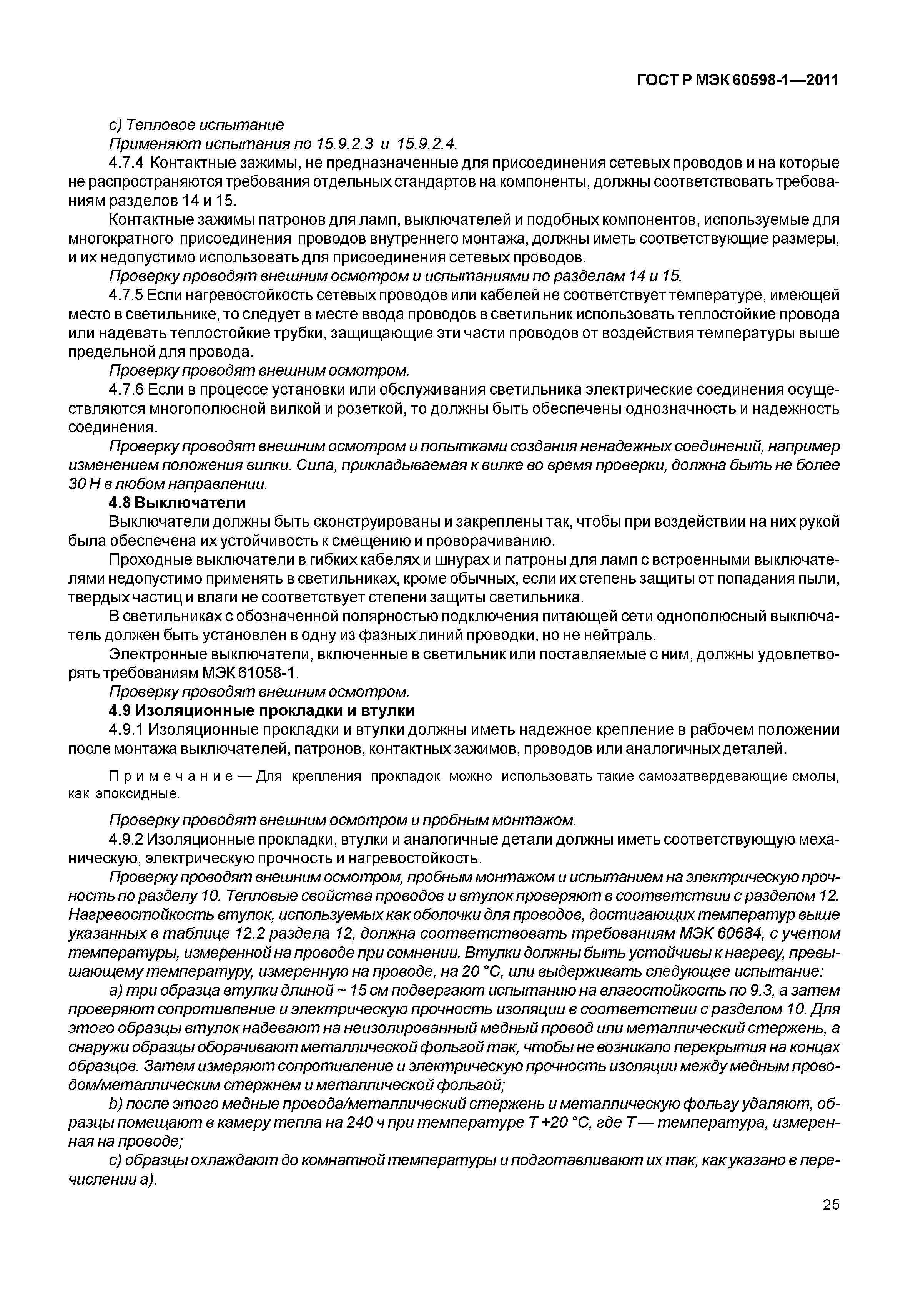 ГОСТ Р МЭК 60598-1—2011

c) Тепловое испытание

Применяют испытания по 15.9.2.3 и 15.9.2.4.

4.7.4 Контактные зажимы, не предназначенные для присоединения сетевых проводов и на которые не распространяются требования отдельных стандартов на компоненты, должны соответствовать требованиям разделов 14 и 15.

Контактные зажимы патронов для ламп, выключателей и подобных компонентов, используемые для многократного присоединения проводов внутреннего монтажа, должны иметь соответствующие размеры, и их недопустимо использовать для присоединения сетевых проводов.

Проверку проводят внешним осмотром и испытаниями по разделам 14 и 15.

4.7.5 Если нагревостойкость сетевых проводов или кабелей не соответствует температуре, имеющей место в светильнике, то следует в месте ввода проводов в светильник использовать теплостойкие провода или надевать теплостойкие трубки, защищающие эти части проводов от воздействия температуры выше предельной для провода.

Проверку проводят внешним осмотром.

4.7.6 Если в процессе установки или обслуживания светильника электрические соединения осуществляются многополюсной вилкой и розеткой, то должны быть обеспечены однозначность и надежность соединения.

Проверку проводят внешним осмотром и попытками создания ненадежных соединений, например изменением положения вилки. Сила, прикладываемая к вилке во время проверки, должна быть не более 30 Н в любом направлении.

4.8 Выключатели

Выключатели должны быть сконструированы и закреплены так, чтобы при воздействии на них рукой была обеспечена их устойчивость к смещению и проворачиванию.

Проходные выключатели в гибких кабелях и шнурах и патроны для ламп с встроенными выключателями недопустимо применять в светильниках, кроме обычных, если их степень защиты от попадания пыли, твердых частиц и влаги не соответствует степени защиты светильника.

В светильниках с обозначенной полярностью подключения питающей сети однополюсный выключатель должен быть установлен в одну из фазных линий проводки, но не нейтраль.

Электронные выключатели, включенные в светильник или поставляемые с ним, должны удовлетворять требованиям МЭК 61058-1.

Проверку проводят внешним осмотром.

4.9 Изоляционные прокладки и втулки

4.9.1 Изоляционные прокладки и втулки должны иметь надежное крепление в рабочем положении после монтажа выключателей, патронов, контактных зажимов, проводов или аналогичных деталей.

Примечание — Для крепления прокладок можно использовать такие самозатвердевающие смолы, как эпоксидные.

Проверку проводят внешним осмотром и пробным монтажом.

4.9.2 Изоляционные прокладки, втулки и аналогичные детали должны иметь соответствующую механическую, электрическую прочность и нагревостойкость.

Проверку проводят внешним осмотром, пробным монтажом и испытанием на электрическую прочность по разделу 10. Тепловые свойства проводов и втулок проверяют в соответствии с разделом 12. Нагревостойкость втулок, используемых как оболочки для проводов, достигающих температур выше указанных в таблице 12.2 раздела 12, должна соответствовать требованиям МЭК 60684, с учетом температуры, измеренной на проводе при сомнении. Втулки должны быть устойчивы к нагреву, превышающему температуру, измеренную на проводе, на 20 °С, или выдерживать следующее испытание:

a) три образца втулки длиной ~ 15 см подвергают испытанию на влагостойкость по 9.3, а затем проверяют сопротивление и электрическую прочность изоляции в соответствии с разделом 10. Для этого образцы втулок надевают на неизолированный медный провод или металлический стержень, а снаружи образцы оборачивают металлической фольгой так, чтобы не возникало перекрытия на концах образцов. Затем измеряют сопротивление и электрическую прочность изоляции между медным проводом/металлическим стержнем и металлической фольгой;

b) после этого медные провода/металлический стержень и металлическую фольгу удаляют, образцы помещают в камеру тепла на 240 ч при температуре Т +20 °С, где Т — температура, измеренная на проводе;

c) образцы охлаждают до комнатной температуры и подготавливают их так, как указано в перечислении а).

25